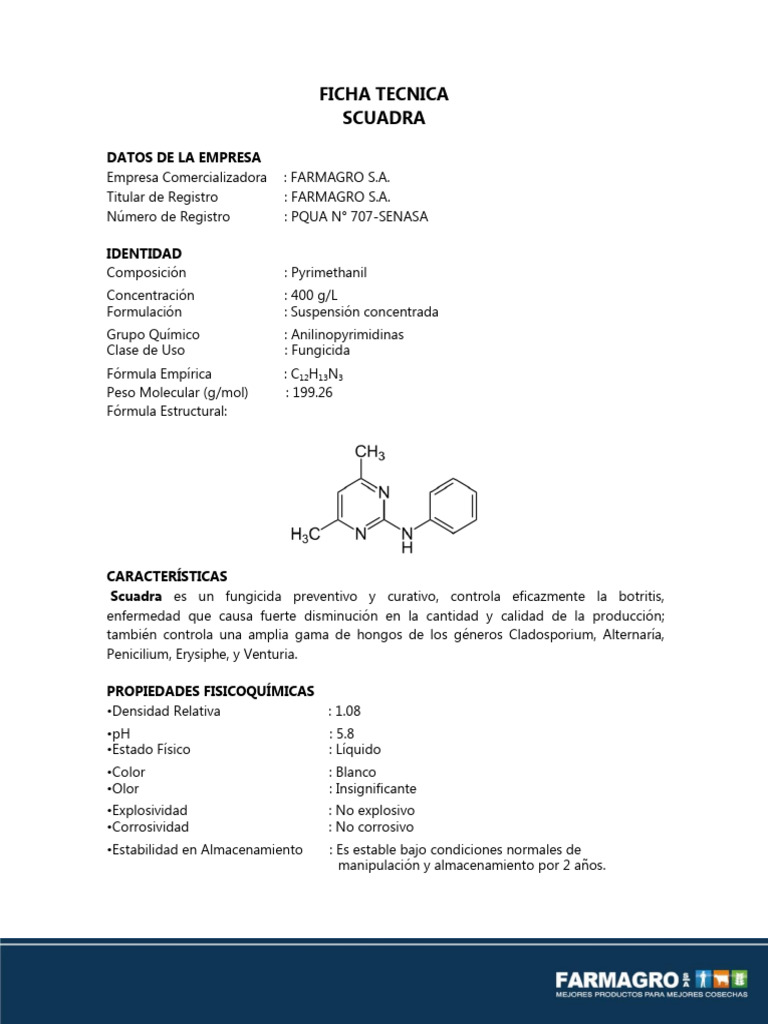 FICHA TECNICA
SCUADRA

DATOS DE LA EMPRESA
Empresa Comercializadora : FARMAGRO S.A.
Titular de Registro : FARMAGRO S.A.
Número de Registro : PQUA N° 707-SENASA

IDENTIDAD
Composición : Pyrimethanil
Concentración : 400 g/L
Formulación : Suspensión concentrada
Grupo Químico : Anilinopyrimidinas
Clase de Uso : Fungicida
Fórmula Empírica : $C_{12}H_{13}N_3$
Peso Molecular (g/mol) : 199.26
Fórmula Estructural:

$CH_3$
N
$H_3C$
N
N
H

CARACTERÍSTICAS
Scuadra es un fungicida preventivo y curativo, controla eficazmente la botritis, enfermedad que causa fuerte disminución en la cantidad y calidad de la producción; también controla una amplia gama de hongos de los géneros Cladosporium, Alternaría, Penicilium, Erysiphe, y Venturia.

PROPIEDADES FISICOQUÍMICAS
•Densidad Relativa : 1.08
•pH : 5.8
•Estado Físico : Líquido
•Color : Blanco
•Olor : Insignificante
•Explosividad : No explosivo
•Corrosividad : No corrosivo
•Estabilidad en Almacenamiento : Es estable bajo condiciones normales de manipulación y almacenamiento por 2 años.

FARMAGRO S.A.
MEJORES PRODUCTOS PARA MEJORES COSECHAS